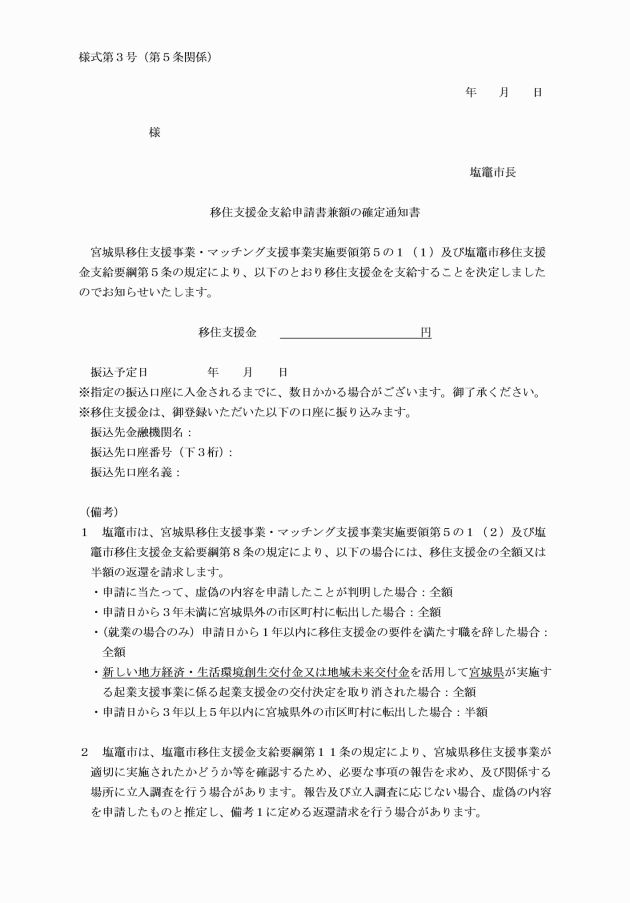 様式第３号（第５条関係）

年　月　日

様

塩竈市長

移住支援金支給申請書兼額の確定通知書

宮城県移住支援事業・マッチング支援事業実施要領第５の１（１）及び塩竈市移住支援金支給要綱第５条の規定により、以下のとおり移住支援金を支給することを決定しましたのでお知らせいたします。

移住支援金　　　　　　　　　　円

振込予定日　　　　年　月　日
※指定の振込口座に入金されるまでに、数日かかる場合がございます。御了承ください。
※移住支援金は、御登録いただいた以下の口座に振り込みます。
振込先金融機関名：
振込先口座番号（下３桁）：
振込先口座名義：

（備考）
１　塩竈市は、宮城県移住支援事業・マッチング支援事業実施要領第５の１（２）及び塩竈市移住支援金支給要綱第８条の規定により、以下の場合には、移住支援金の全額又は半額の返還を請求します。
・申請に当たって、虚偽の内容を申請したことが判明した場合：全額
・申請日から３年未満に宮城県外の市区町村に転出した場合：全額
・（就業の場合のみ）申請日から１年以内に移住支援金の要件を満たす職を辞した場合：全額
・新しい地方経済・生活環境創生交付金又は地域未来交付金を活用して宮城県が実施する起業支援事業に係る起業支援金の交付決定を取り消された場合：全額
・申請日から３年以上５年以内に宮城県外の市区町村に転出した場合：半額

２　塩竈市は、塩竈市移住支援金支給要綱第１１条の規定により、宮城県移住支援事業が適切に実施されたかどうか等を確認するため、必要な事項の報告を求め、及び関係する場所に立入調査を行う場合があります。報告及び立入調査に応じない場合、虚偽の内容を申請したものと推定し、備考１に定める返還請求を行う場合があります。